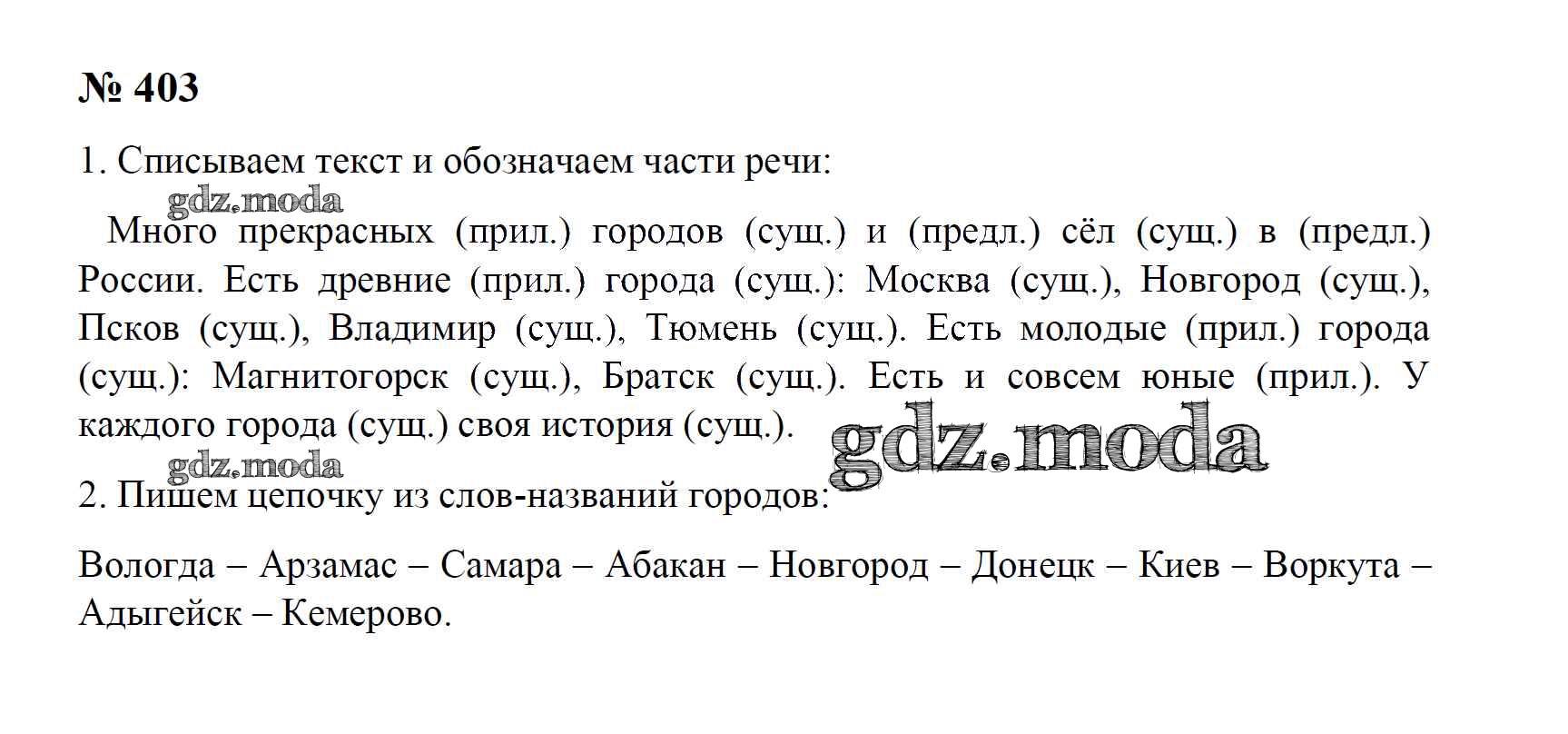 № 403

1. Списываем текст и обозначаем части речи:

Много прекрасных (прил.) городов (сущ.) и (предл.) сёл (сущ.) в (предл.) России. Есть древние (прил.) города (сущ.): Москва (сущ.), Новгород (сущ.), Псков (сущ.), Владимир (сущ.), Тюмень (сущ.). Есть молодые (прил.) города (сущ.): Магнитогорск (сущ.), Братск (сущ.). Есть и совсем юные (прил.). У каждого города (сущ.) своя история (сущ.).

2. Пишем цепочку из слов-названий городов:

Вологда – Арзамас – Самара – Абакан – Новгород – Донецк – Киев – Воркута – Адыгейск – Кемерово.

gdz.moda